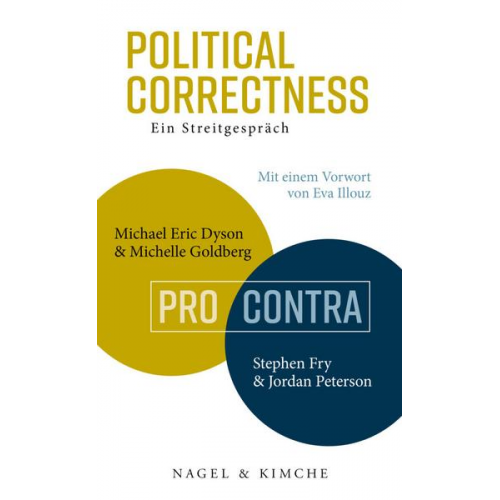 POLITICAL CORRECTNESS
Ein Streitgespräch

Mit einem Vorwort von Eva Illouz

Michael Eric Dyson & Michelle Goldberg

PRO CONTRA

Stephen Fry & Jordan Peterson

NAGEL & KIMCHE